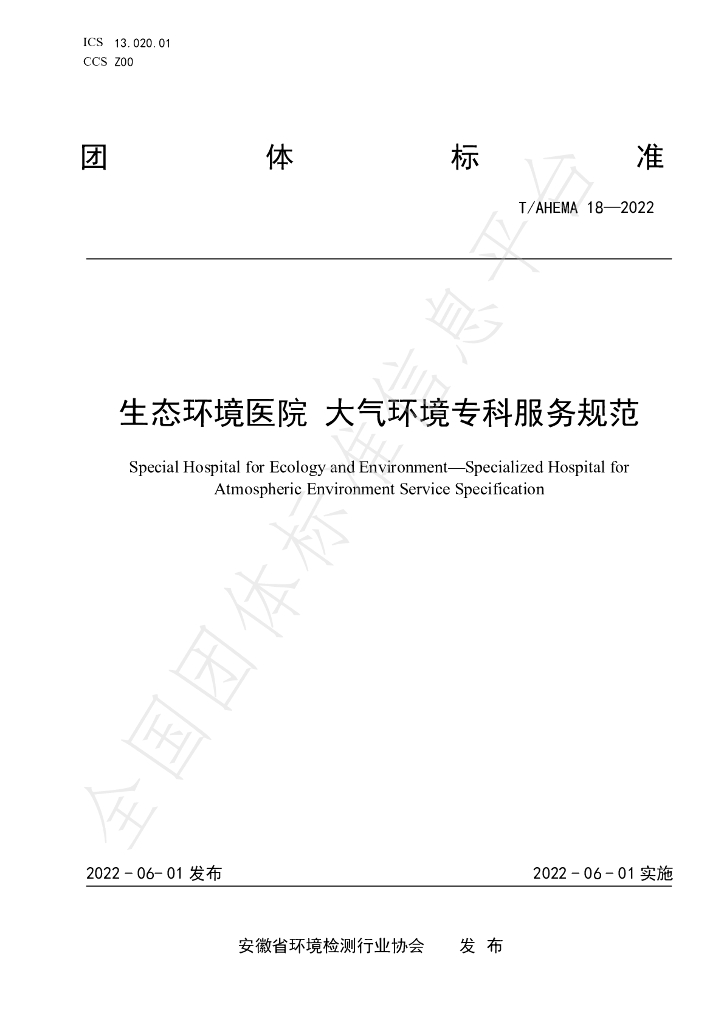 ICS 13.020.01
CCS Z00

团 体 标 准

T/AHEMA 18—2022

生态环境医院 大气环境专科服务规范

Special Hospital for Ecology and Environment—Specialized Hospital for Atmospheric Environment Service Specification

2022-06-01发布 2022-06-01实施

安徽省环境检测行业协会 发布

全国团体标准信息平台